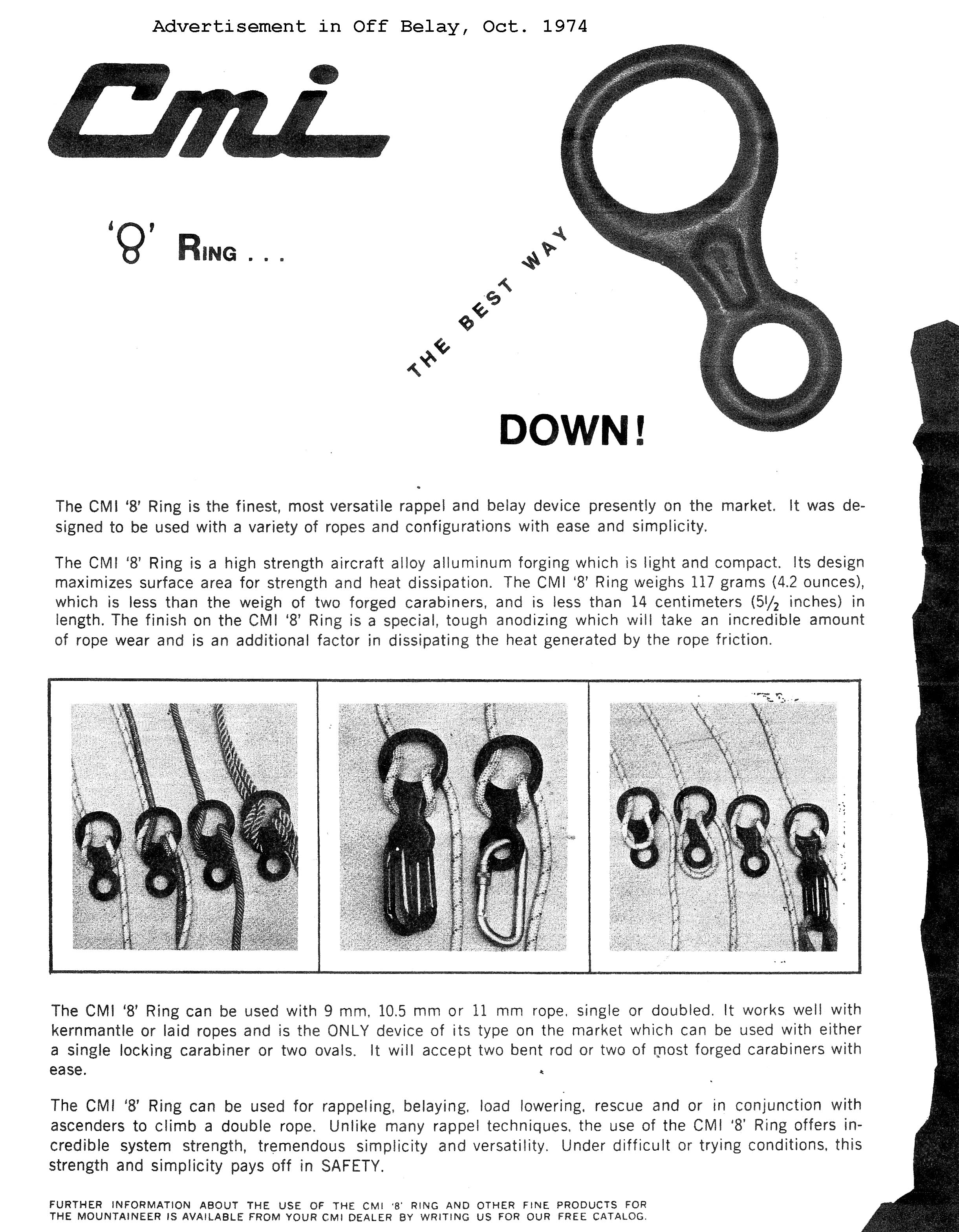 Advertisement in Off Belay, Oct. 1974

Cmi

'8' RING . . .

THE BEST WAY

DOWN!

The CMI '8' Ring is the finest, most versatile rappel and belay device presently on the market. It was designed to be used with a variety of ropes and configurations with ease and simplicity.

The CMI '8' Ring is a high strength aircraft alloy alluminum forging which is light and compact. Its design maximizes surface area for strength and heat dissipation. The CMI '8' Ring weighs 117 grams (4.2 ounces), which is less than the weigh of two forged carabiners, and is less than 14 centimeters ($5\frac{1}{2}$ inches) in length. The finish on the CMI '8' Ring is a special, tough anodizing which will take an incredible amount of rope wear and is an additional factor in dissipating the heat generated by the rope friction.

The CMI '8' Ring can be used with 9 mm, 10.5 mm or 11 mm rope, single or doubled. It works well with kernmantle or laid ropes and is the ONLY device of its type on the market which can be used with either a single locking carabiner or two ovals. It will accept two bent rod or two of most forged carabiners with ease.

The CMI '8' Ring can be used for rappeling, belaying, load lowering, rescue and or in conjunction with ascenders to climb a double rope. Unlike many rappel techniques, the use of the CMI '8' Ring offers incredible system strength, tremendous simplicity and versatility. Under difficult or trying conditions, this strength and simplicity pays off in SAFETY.

FURTHER INFORMATION ABOUT THE USE OF THE CMI '8' RING AND OTHER FINE PRODUCTS FOR THE MOUNTAINEER IS AVAILABLE FROM YOUR CMI DEALER BY WRITING US FOR OUR FREE CATALOG.